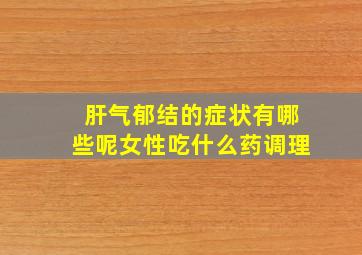 肝气郁结的症状有哪些呢女性吃什么药调理